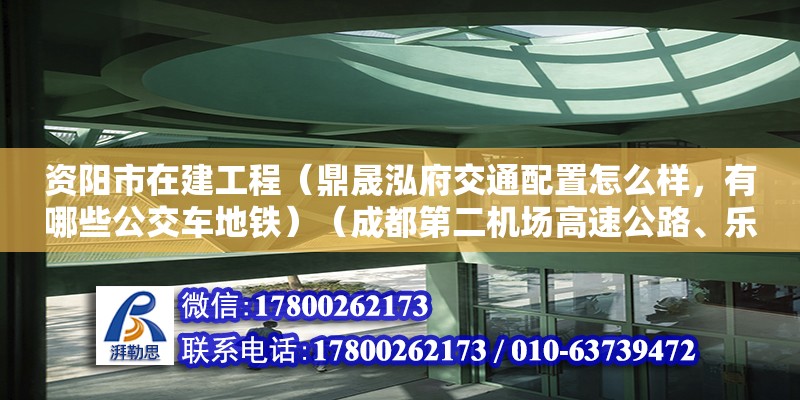 资阳市在建工程（鼎晟泓府交通配置怎么样，有哪些公交车地铁）（成都第二机场高速公路、乐

湃勒思

微信:17800262173

联系电话:17800262173 / 010-63739472